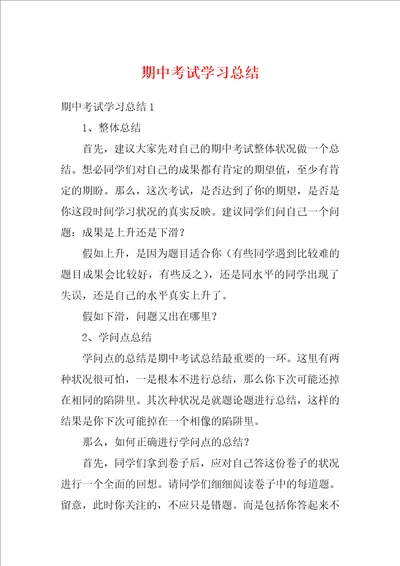 期中考试学习总结

期中考试学习总结1

1、整体总结

首先，建议大家先对自己的期中考试整体状况做一个总结。想必同学们对自己的成果都有肯定的期望值，至少有肯定的期盼。那么，这次考试，是否达到了你的期望，是否是你这段时间学习状况的真实反映。建议同学们问自己一个问题：成果是上升还是下滑？

假如上升，是因为题目适合你（有些同学遇到比较难的题目成果会比较好，有些反之），还是同水平的同学出现了失误，还是自己的水平真实上升了。

假如下滑，问题又出在哪里？

2、学问点总结

学问点的总结是期中考试总结最重要的一环。这里有两种状况很可怕，一是根本不进行总结，那么你下次可能还掉在相同的陷阱里。其次种状况是就题论题进行总结，这样的结果是你下次可能掉在一个相像的陷阱里。

那么，如何正确进行学问点的总结？

首先，同学们拿到卷子后，应对自己答这份卷子的状况进行一个全面的回想。请同学们细细阅读卷子中的每道题。留意，此时你关注的，不应只是错题。而是包括你答起来不